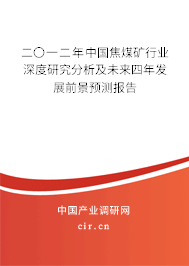 二〇一二年中国焦煤矿行业深度研究分析及未来四年发展前景预测报告

中国产业调研网

cir.cn